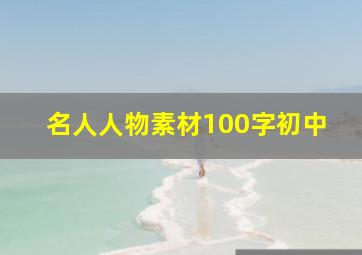 名人人物素材100字初中